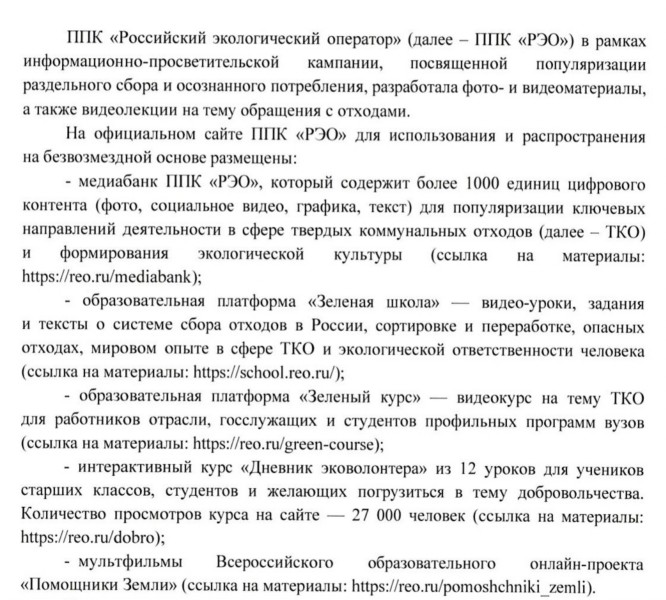 ППК «Российский экологический оператор» (далее – ППК «РЭО») в рамках информационно-просветительской кампании, посвященной популяризации раздельного сбора и осознанного потребления, разработала фото- и видеоматериалы, а также видеолекции на тему обращения с отходами.

На официальном сайте ППК «РЭО» для использования и распространения на безвозмездной основе размещены:

- медиабанк ППК «РЭО», который содержит более 1000 единиц цифрового контента (фото, социальное видео, графика, текст) для популяризации ключевых направлений деятельности в сфере твердых коммунальных отходов (далее – ТКО) и формирования экологической культуры (ссылка на материалы: https://reo.ru/mediabank);

- образовательная платформа «Зеленая школа» — видео-уроки, задания и тексты о системе сбора отходов в России, сортировке и переработке, опасных отходах, мировом опыте в сфере ТКО и экологической ответственности человека (ссылка на материалы: https://school.reo.ru/);

- образовательная платформа «Зеленый курс» — видеокурс на тему ТКО для работников отрасли, госслужащих и студентов профильных программ вузов (ссылка на материалы: https://reo.ru/green-course);

- интерактивный курс «Дневник эковолонтера» из 12 уроков для учеников старших классов, студентов и желающих погрузиться в тему добровольчества. Количество просмотров курса на сайте — 27 000 человек (ссылка на материалы: https://reo.ru/dobro);

- мультфильмы Всероссийского образовательного онлайн-проекта «Помощники Земли» (ссылка на материалы: https://reo.ru/pomoshchniki_zemli).